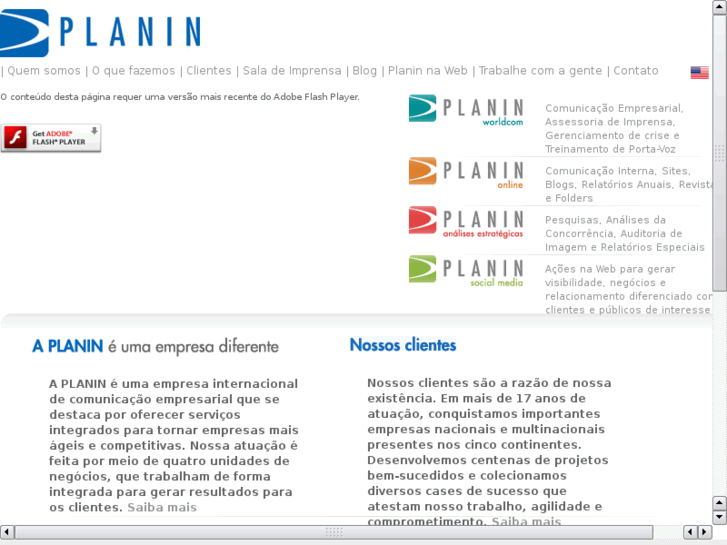 PLANIN

| Quem somos | O que fazemos | Clientes | Sala de Imprensa | Blog | Planin na Web | Trabalhe com a gente | Contato

O conteúdo desta página requer uma versão mais recente do Adobe Flash Player.

Get ADOBE® FLASH® PLAYER

PLANIN worldcom

Comunicação Empresarial, Assessoria de Imprensa, Gerenciamento de crise e Treinamento de Porta-Voz

PLANIN online

Comunicação Interna, Sites, Blogs, Relatórios Anuais, Revista e Folders

PLANIN análises estratégicas

Pesquisas, Análises da Concorrência, Auditoria de Imagem e Relatórios Especiais

PLANIN social media

Ações na Web para gerar visibilidade, negócios e relacionamento diferenciado com clientes e públicos de interesse

A PLANIN é uma empresa diferente

A PLANIN é uma empresa internacional de comunicação empresarial que se destaca por oferecer serviços integrados para tornar empresas mais ágeis e competitivas. Nossa atuação é feita por meio de quatro unidades de negócios, que trabalham de forma integrada para gerar resultados para os clientes. Saiba mais

Nossos clientes

Nossos clientes são a razão de nossa existência. Em mais de 17 anos de atuação, conquistamos importantes empresas nacionais e multinacionais presentes nos cinco continentes. Desenvolvemos centenas de projetos bem-sucedidos e colecionamos diversos cases de sucesso que atestam nosso trabalho, agilidade e comprometimento. Saiba mais